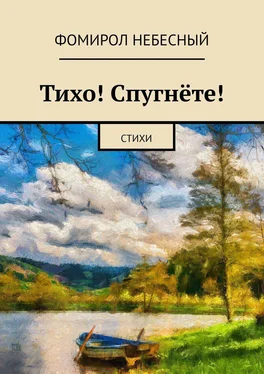 ФОМИРОЛ НЕБЕСНЫЙ

Тихо! Спугнёте!

СТИХИ